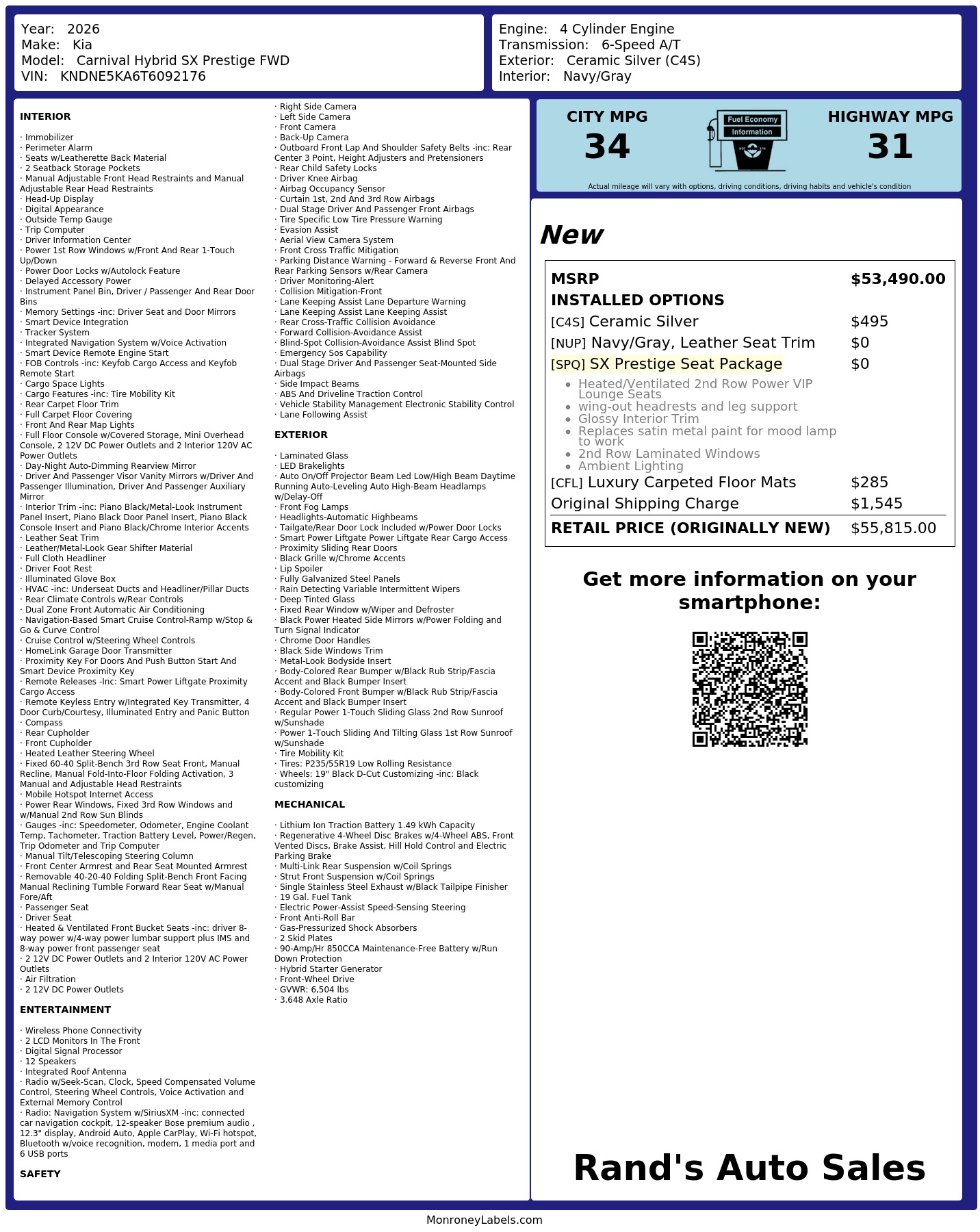 Year: 2026
Make: Kia
Model: Carnival Hybrid SX Prestige FWD
VIN: KNDNE5KA6T6092176

Engine: 4 Cylinder Engine
Transmission: 6-Speed A/T
Exterior: Ceramic Silver (C4S)
Interior: Navy/Gray

INTERIOR

· Immobilizer
· Perimeter Alarm
· Seats w/Leatherette Back Material
· 2 Seatback Storage Pockets
· Manual Adjustable Front Head Restraints and Manual Adjustable Rear Head Restraints
· Head-Up Display
· Digital Appearance
· Outside Temp Gauge
· Trip Computer
· Driver Information Center
· Power 1st Row Windows w/Front And Rear 1-Touch Up/Down
· Power Door Locks w/Autolock Feature
· Delayed Accessory Power
· Instrument Panel Bin, Driver / Passenger And Rear Door Bins
· Memory Settings -inc: Driver Seat and Door Mirrors
· Smart Device Integration
· Tracker System
· Integrated Navigation System w/Voice Activation
· Smart Device Remote Engine Start
· FOB Controls -inc: Keyfob Cargo Access and Keyfob Remote Start
· Cargo Space Lights
· Cargo Features -inc: Tire Mobility Kit
· Rear Carpet Floor Trim
· Full Carpet Floor Covering
· Front And Rear Map Lights
· Full Floor Console w/Covered Storage, Mini Overhead Console, 2 12V DC Power Outlets and 2 Interior 120V AC Power Outlets
· Day-Night Auto-Dimming Rearview Mirror
· Driver And Passenger Visor Vanity Mirrors w/Driver And Passenger Illumination, Driver And Passenger Auxiliary Mirror
· Interior Trim -inc: Piano Black/Metal-Look Instrument Panel Insert, Piano Black Door Panel Insert, Piano Black Console Insert and Piano Black/Chrome Interior Accents
· Leather Seat Trim
· Leather/Metal-Look Gear Shifter Material
· Full Cloth Headliner
· Driver Foot Rest
· Illuminated Glove Box
· HVAC -inc: Underseat Ducts and Headliner/Pillar Ducts
· Rear Climate Controls w/Rear Controls
· Dual Zone Front Automatic Air Conditioning
· Navigation-Based Smart Cruise Control-Ramp w/Stop & Go & Curve Control
· Cruise Control w/Steering Wheel Controls
· HomeLink Garage Door Transmitter
· Proximity Key For Doors And Push Button Start And Smart Device Proximity Key
· Remote Releases -Inc: Smart Power Liftgate Proximity Cargo Access
· Remote Keyless Entry w/Integrated Key Transmitter, 4 Door Curb/Courtesy, Illuminated Entry and Panic Button
· Compass
· Rear Cupholder
· Front Cupholder
· Heated Leather Steering Wheel
· Fixed 60-40 Split-Bench 3rd Row Seat Front, Manual Recline, Manual Fold-Into-Floor Folding Activation, 3 Manual and Adjustable Head Restraints
· Mobile Hotspot Internet Access
· Power Rear Windows, Fixed 3rd Row Windows and w/Manual 2nd Row Sun Blinds
· Gauges -inc: Speedometer, Odometer, Engine Coolant Temp, Tachometer, Traction Battery Level, Power/Regen, Trip Odometer and Trip Computer
· Manual Tilt/Telescoping Steering Column
· Front Center Armrest and Rear Seat Mounted Armrest
· Removable 40-20-40 Folding Split-Bench Front Facing Manual Reclining Tumble Forward Rear Seat w/Manual Fore/Aft
· Passenger Seat
· Driver Seat
· Heated & Ventilated Front Bucket Seats -inc: driver 8-way power w/4-way power lumbar support plus IMS and 8-way power front passenger seat
· 2 12V DC Power Outlets and 2 Interior 120V AC Power Outlets
· Air Filtration
· 2 12V DC Power Outlets

ENTERTAINMENT

· Wireless Phone Connectivity
· 2 LCD Monitors In The Front
· Digital Signal Processor
· 12 Speakers
· Integrated Roof Antenna
· Radio w/Seek-Scan, Clock, Speed Compensated Volume Control, Steering Wheel Controls, Voice Activation and External Memory Control
· Radio: Navigation System w/SiriusXM -inc: connected car navigation cockpit, 12-speaker Bose premium audio , 12.3" display, Android Auto, Apple CarPlay, Wi-Fi hotspot, Bluetooth w/voice recognition, modem, 1 media port and 6 USB ports

SAFETY

· Right Side Camera
· Left Side Camera
· Front Camera
· Back-Up Camera
· Outboard Front Lap And Shoulder Safety Belts -inc: Rear Center 3 Point, Height Adjusters and Pretensioners
· Rear Child Safety Locks
· Driver Knee Airbag
· Airbag Occupancy Sensor
· Curtain 1st, 2nd And 3rd Row Airbags
· Dual Stage Driver And Passenger Front Airbags
· Tire Specific Low Tire Pressure Warning
· Evasion Assist
· Aerial View Camera System
· Front Cross Traffic Mitigation
· Parking Distance Warning - Forward & Reverse Front And Rear Parking Sensors w/Rear Camera
· Driver Monitoring-Alert
· Collision Mitigation-Front
· Lane Keeping Assist Lane Departure Warning
· Lane Keeping Assist Lane Keeping Assist
· Rear Cross-Traffic Collision Avoidance
· Forward Collision-Avoidance Assist
· Blind-Spot Collision-Avoidance Assist Blind Spot
· Emergency Sos Capability
· Dual Stage Driver And Passenger Seat-Mounted Side Airbags
· Side Impact Beams
· ABS And Driveline Traction Control
· Vehicle Stability Management Electronic Stability Control
· Lane Following Assist

EXTERIOR

· Laminated Glass
· LED Brakelights
· Auto On/Off Projector Beam Led Low/High Beam Daytime Running Auto-Leveling Auto High-Beam Headlamps w/Delay-Off
· Front Fog Lamps
· Headlights-Automatic Highbeams
· Tailgate/Rear Door Lock Included w/Power Door Locks
· Smart Power Liftgate Power Liftgate Rear Cargo Access
· Proximity Sliding Rear Doors
· Black Grille w/Chrome Accents
· Lip Spoiler
· Fully Galvanized Steel Panels
· Rain Detecting Variable Intermittent Wipers
· Deep Tinted Glass
· Fixed Rear Window w/Wiper and Defroster
· Black Power Heated Side Mirrors w/Power Folding and Turn Signal Indicator
· Chrome Door Handles
· Black Side Windows Trim
· Metal-Look Bodyside Insert
· Body-Colored Rear Bumper w/Black Rub Strip/Fascia Accent and Black Bumper Insert
· Body-Colored Front Bumper w/Black Rub Strip/Fascia Accent and Black Bumper Insert
· Regular Power 1-Touch Sliding Glass 2nd Row Sunroof w/Sunshade
· Power 1-Touch Sliding And Tilting Glass 1st Row Sunroof w/Sunshade
· Tire Mobility Kit
· Tires: P235/55R19 Low Rolling Resistance
· Wheels: 19" Black D-Cut Customizing -inc: Black customizing

MECHANICAL

· Lithium Ion Traction Battery 1.49 kWh Capacity
· Regenerative 4-Wheel Disc Brakes w/4-Wheel ABS, Front Vented Discs, Brake Assist, Hill Hold Control and Electric Parking Brake
· Multi-Link Rear Suspension w/Coil Springs
· Strut Front Suspension w/Coil Springs
· Single Stainless Steel Exhaust w/Black Tailpipe Finisher
· 19 Gal. Fuel Tank
· Electric Power-Assist Speed-Sensing Steering
· Front Anti-Roll Bar
· Gas-Pressurized Shock Absorbers
· 2 Skid Plates
· 90-Amp/Hr 850CCA Maintenance-Free Battery w/Run Down Protection
· Hybrid Starter Generator
· Front-Wheel Drive
· GVWR: 6,504 lbs
· 3.648 Axle Ratio

CITY MPG
34
Fuel Economy
Information
HIGHWAY MPG
31
Actual mileage will vary with options, driving conditions, driving habits and vehicle's condition

New

| MSRP | $53,490.00 |
|---|---|
| INSTALLED OPTIONS | |
| [C4S] Ceramic Silver | $495 |
| [NUP] Navy/Gray, Leather Seat Trim | $0 |
| [SPQ] SX Prestige Seat Package | $0 |
| • Heated/Ventilated 2nd Row Power VIP Lounge Seats • wing-out headrests and leg support • Glossy Interior Trim • Replaces satin metal paint for mood lamp to work • 2nd Row Laminated Windows • Ambient Lighting | |
| [CFL] Luxury Carpeted Floor Mats | $285 |
| Original Shipping Charge | $1,545 |
| RETAIL PRICE (ORIGINALLY NEW) | $55,815.00 |

Get more information on your smartphone:

Rand's Auto Sales

MonroneyLabels.com